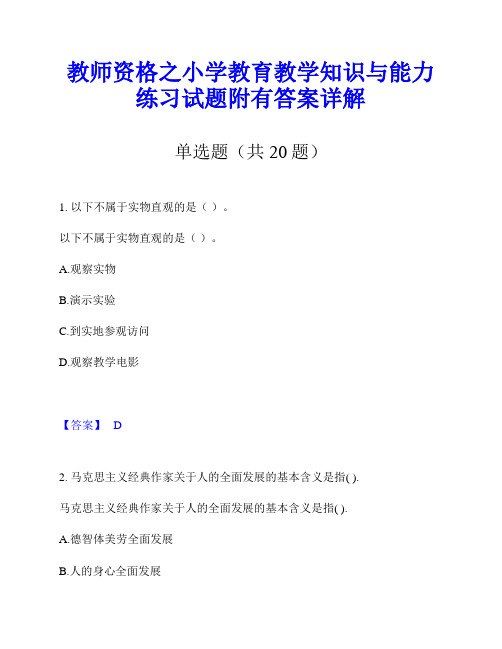 教师资格之小学教育教学知识与能力练习试题附有答案详解

单选题（共 20 题）

1. 以下不属于实物直观的是（ ）。

以下不属于实物直观的是（ ）。

A.观察实物

B.演示实验

C.到实地参观访问

D.观察教学电影

【答案】 D

2. 马克思主义经典作家关于人的全面发展的基本含义是指( ).

马克思主义经典作家关于人的全面发展的基本含义是指( ).

A.德智体美劳全面发展

B.人的身心全面发展